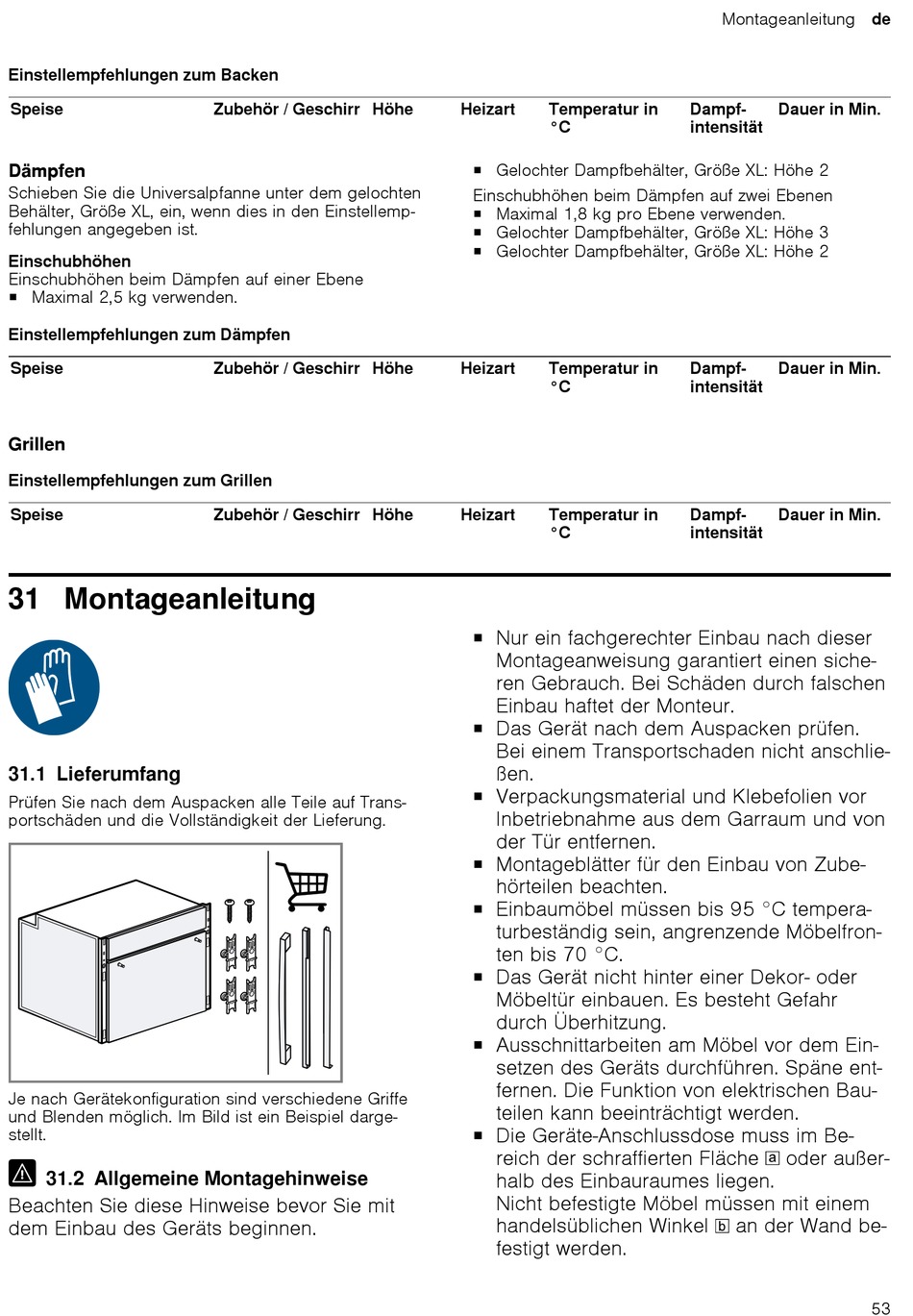 Montageanleitung de

Einstellempfehlungen zum Backen

| Speise | Zubehör / Geschirr | Höhe | Heizart | Temperatur in °C | Dampfintensität | Dauer in Min. |
|---|---|---|---|---|---|---|

Dämpfen
Schieben Sie die Universalpfanne unter dem gelochten Behälter, Größe XL, ein, wenn dies in den Einstellempfehlungen angegeben ist.

Einschubhöhen
Einschubhöhen beim Dämpfen auf einer Ebene
■ Maximal 2,5 kg verwenden.
■ Gelochter Dampfbehälter, Größe XL: Höhe 2
Einschubhöhen beim Dämpfen auf zwei Ebenen
■ Maximal 1,8 kg pro Ebene verwenden.
■ Gelochter Dampfbehälter, Größe XL: Höhe 3
■ Gelochter Dampfbehälter, Größe XL: Höhe 2

Einstellempfehlungen zum Dämpfen

| Speise | Zubehör / Geschirr | Höhe | Heizart | Temperatur in °C | Dampfintensität | Dauer in Min. |
|---|---|---|---|---|---|---|

Grillen

Einstellempfehlungen zum Grillen

| Speise | Zubehör / Geschirr | Höhe | Heizart | Temperatur in °C | Dampfintensität | Dauer in Min. |
|---|---|---|---|---|---|---|

31 Montageanleitung

31.1 Lieferumfang
Prüfen Sie nach dem Auspacken alle Teile auf Transportschäden und die Vollständigkeit der Lieferung.

Je nach Gerätekonfiguration sind verschiedene Griffe und Blenden möglich. Im Bild ist ein Beispiel dargestellt.

31.2 Allgemeine Montagehinweise
Beachten Sie diese Hinweise bevor Sie mit dem Einbau des Geräts beginnen.

■ Nur ein fachgerechter Einbau nach dieser Montageanweisung garantiert einen sicheren Gebrauch. Bei Schäden durch falschen Einbau haftet der Monteur.
■ Das Gerät nach dem Auspacken prüfen. Bei einem Transportschaden nicht anschließen.
■ Verpackungsmaterial und Klebefolien vor Inbetriebnahme aus dem Garraum und von der Tür entfernen.
■ Montageblätter für den Einbau von Zubehörteilen beachten.
■ Einbaumöbel müssen bis 95 °C temperaturbeständig sein, angrenzende Möbelfronten bis 70 °C.
■ Das Gerät nicht hinter einer Dekor- oder Möbeltür einbauen. Es besteht Gefahr durch Überhitzung.
■ Ausschnittarbeiten am Möbel vor dem Einsetzen des Geräts durchführen. Späne entfernen. Die Funktion von elektrischen Bauteilen kann beeinträchtigt werden.
■ Die Geräte-Anschlussdose muss im Bereich der schraffierten Fläche a oder außerhalb des Einbauraumes liegen.
Nicht befestigte Möbel müssen mit einem handelsüblichen Winkel b an der Wand befestigt werden.

53